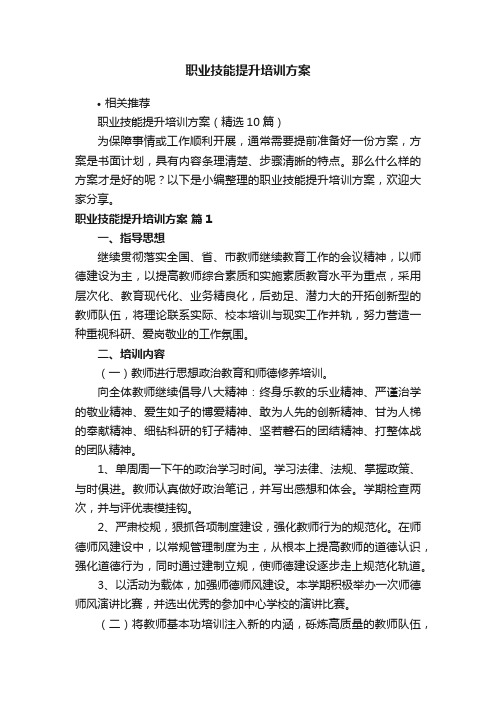 职业技能提升培训方案

• 相关推荐

职业技能提升培训方案（精选10篇）

为保障事情或工作顺利开展，通常需要提前准备好一份方案，方案是书面计划，具有内容条理清楚、步骤清晰的特点。那么什么样的方案才是好的呢？以下是小编整理的职业技能提升培训方案，欢迎大家分享。

职业技能提升培训方案 篇1

一、指导思想

继续贯彻落实全国、省、市教师继续教育工作的会议精神，以师德建设为主，以提高教师综合素质和实施素质教育水平为重点，采用层次化、教育现代化、业务精良化，后劲足、潜力大的开拓创新型的教师队伍，将理论联系实际、校本培训与现实工作并轨，努力营造一种重视科研、爱岗敬业的工作氛围。

二、培训内容

（一）教师进行思想政治教育和师德修养培训。

向全体教师继续倡导八大精神：终身乐教的乐业精神、严谨治学的敬业精神、爱生如子的博爱精神、敢为人先的创新精神、甘为人梯的奉献精神、细钻科研的钉子精神、坚若磐石的团结精神、打整体战的团队精神。

1、单周周一下午的政治学习时间。学习法律、法规、掌握政策、与时俱进。教师认真做好政治笔记，并写出感想和体会。学期检查两次，并与评优表模挂钩。

2、严肃校规，狠抓各项制度建设，强化教师行为的规范化。在师德师风建设中，以常规管理制度为主，从根本上提高教师的道德认识，强化道德行为，同时通过建制立规，使师德建设逐步走上规范化轨道。

3、以活动为载体，加强师德师风建设。本学期积极举办一次师德师风演讲比赛，并选出优秀的参加中心学校的演讲比赛。

（二）将教师基本功培训注入新的内涵，砾炼高质量的教师队伍，